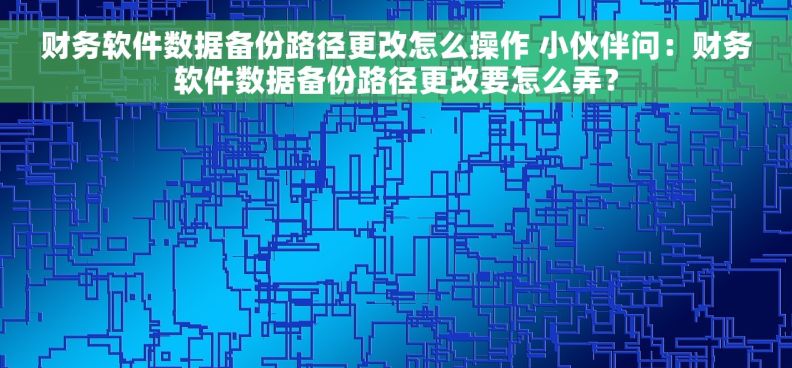 财务软件数据备份路径更改怎么操作 小伙伴问：财务软件数据备份路径更改要怎么弄？